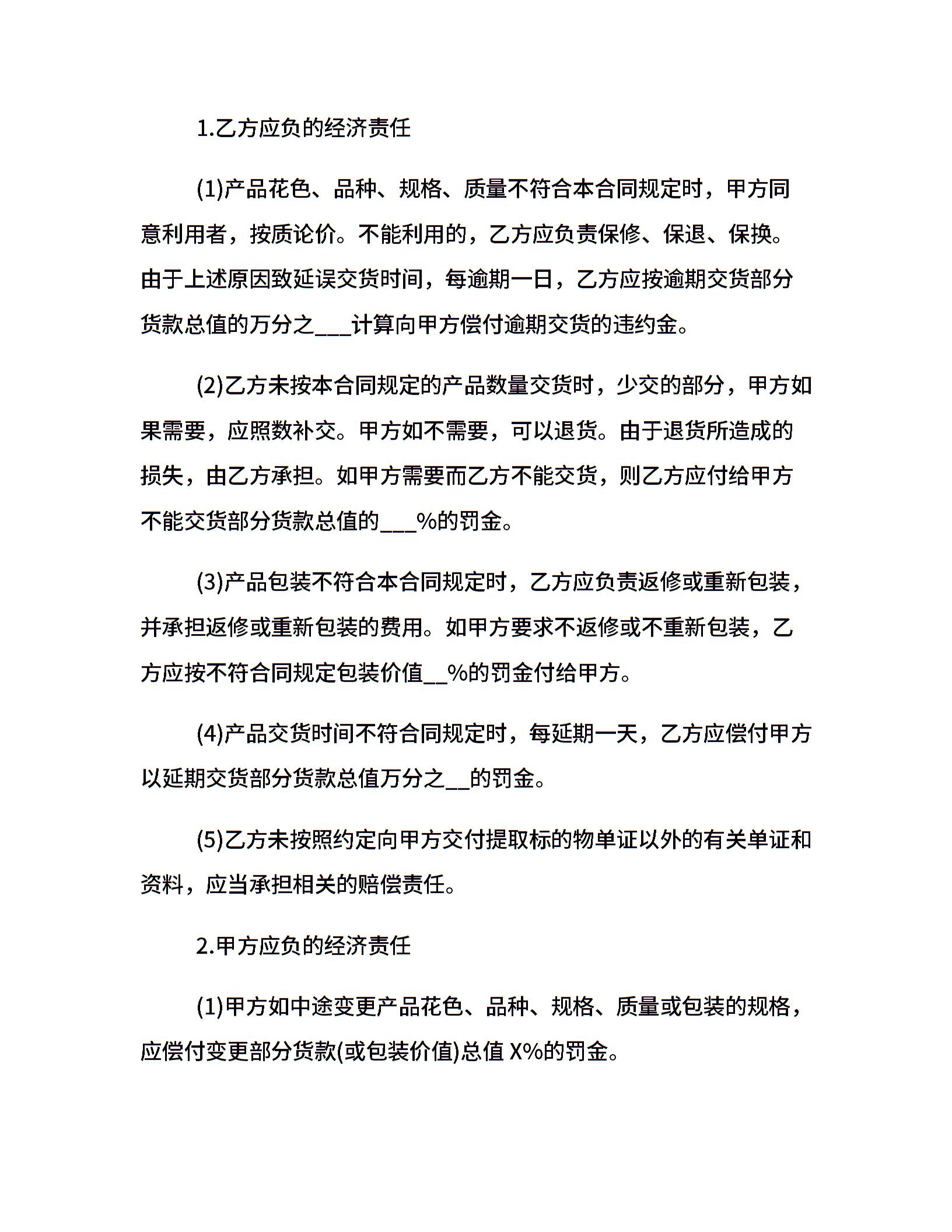 1.乙方应负的经济责任

(1)产品花色、品种、规格、质量不符合本合同规定时，甲方同意利用者，按质论价。不能利用的，乙方应负责保修、保退、保换。由于上述原因致延误交货时间，每逾期一日，乙方应按逾期交货部分货款总值的万分之___计算向甲方偿付逾期交货的违约金。

(2)乙方未按本合同规定的产品数量交货时，少交的部分，甲方如果需要，应照数补交。甲方如不需要，可以退货。由于退货所造成的损失，由乙方承担。如甲方需要而乙方不能交货，则乙方应付给甲方不能交货部分货款总值的___%的罚金。

(3)产品包装不符合本合同规定时，乙方应负责返修或重新包装，并承担返修或重新包装的费用。如甲方要求不返修或不重新包装，乙方应按不符合同规定包装价值__%的罚金付给甲方。

(4)产品交货时间不符合同规定时，每延期一天，乙方应偿付甲方以延期交货部分货款总值万分之__的罚金。

(5)乙方未按照约定向甲方交付提取标的物单证以外的有关单证和资料，应当承担相关的赔偿责任。

2.甲方应负的经济责任

(1)甲方如中途变更产品花色、品种、规格、质量或包装的规格，应偿付变更部分货款(或包装价值)总值 X%的罚金。